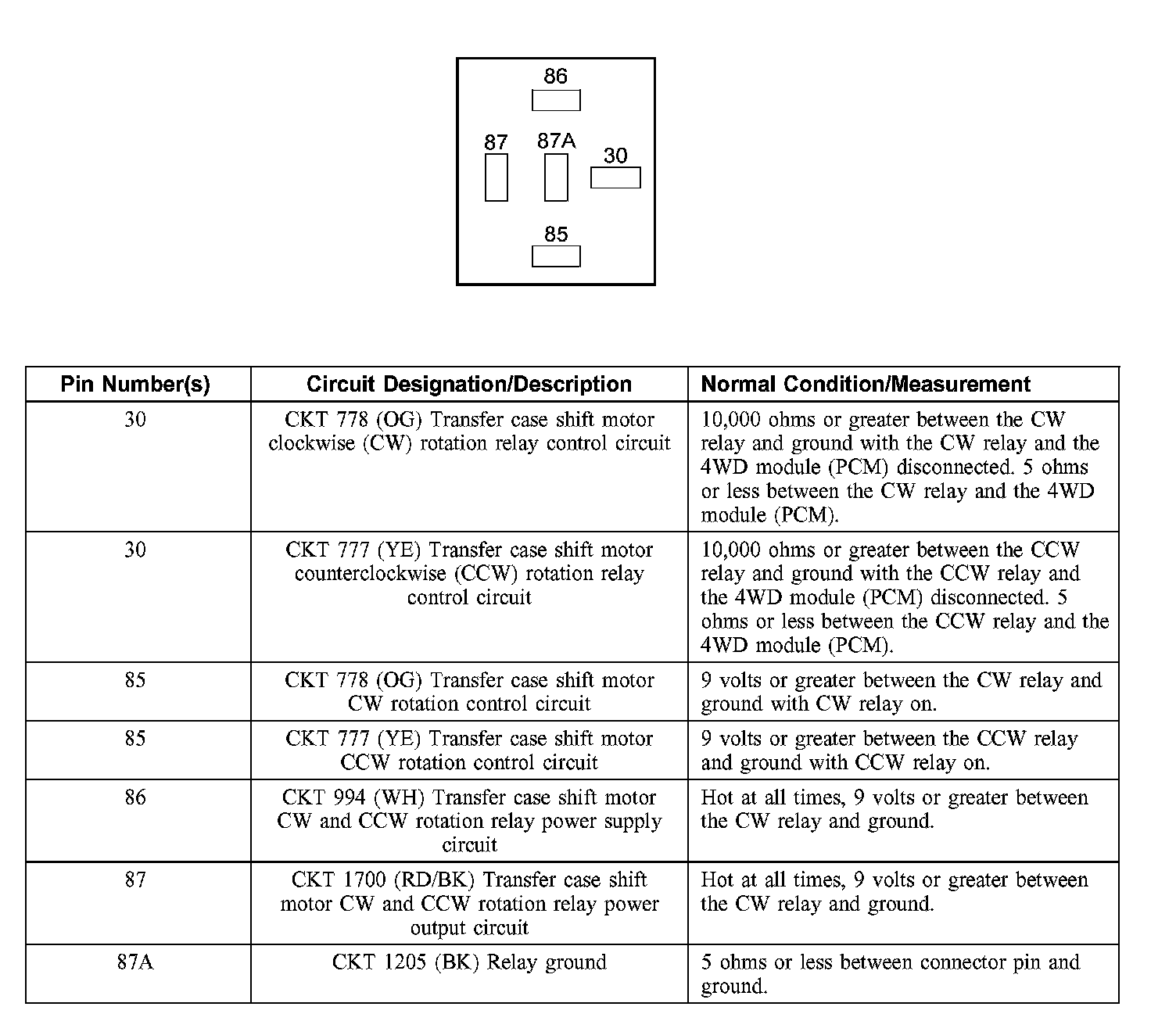 86

87 87A 30

85

| Pin Number(s) | Circuit Designation/Description | Normal Condition/Measurement |
|---|---|---|
| 30 | CKT 778 (OG) Transfer case shift motor clockwise (CW) rotation relay control circuit | 10,000 ohms or greater between the CW relay and ground with the CW relay and the 4WD module (PCM) disconnected. 5 ohms or less between the CW relay and the 4WD module (PCM). |
| 30 | CKT 777 (YE) Transfer case shift motor counterclockwise (CCW) rotation relay control circuit | 10,000 ohms or greater between the CCW relay and ground with the CCW relay and the 4WD module (PCM) disconnected. 5 ohms or less between the CCW relay and the 4WD module (PCM). |
| 85 | CKT 778 (OG) Transfer case shift motor CW rotation control circuit | 9 volts or greater between the CW relay and ground with CW relay on. |
| 85 | CKT 777 (YE) Transfer case shift motor CCW rotation control circuit | 9 volts or greater between the CCW relay and ground with CCW relay on. |
| 86 | CKT 994 (WH) Transfer case shift motor CW and CCW rotation relay power supply circuit | Hot at all times, 9 volts or greater between the CW relay and ground. |
| 87 | CKT 1700 (RD/BK) Transfer case shift motor CW and CCW rotation relay power output circuit | Hot at all times, 9 volts or greater between the CW relay and ground. |
| 87A | CKT 1205 (BK) Relay ground | 5 ohms or less between connector pin and ground. |